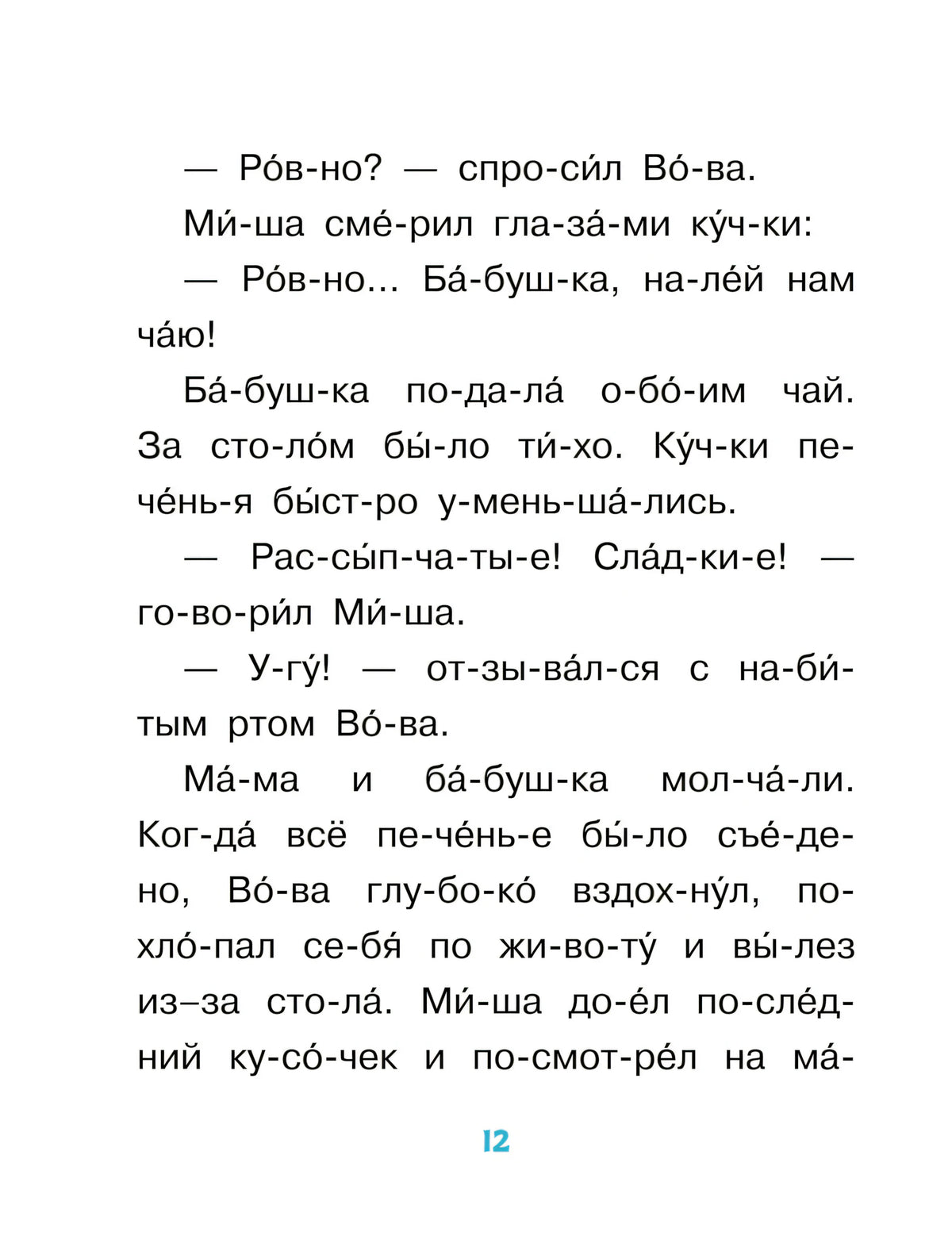 — Ро́в-но? — спро-си́л Во́-ва.

Ми́-ша сме́-рил гла-за́-ми ку́ч-ки:

— Ро́в-но... Ба́-буш-ка, на-ле́й нам ча́ю!

Ба́-буш-ка по-да-ла́ о-бо́-им чай. За сто-ло́м бы́-ло ти́-хо. Ку́ч-ки пе-че́нь-я бы́ст-ро у-мень-ша́-лись.

— Рас-сы́п-ча-ты-е! Сла́д-ки-е! — го-во-ри́л Ми́-ша.

— У-гу́! — от-зы-ва́л-ся с на-би́-тым ртом Во́-ва.

Ма́-ма и ба́-буш-ка мол-ча́-ли. Ког-да́ всё пе-че́нь-е бы́-ло съе́-де-но, Во́-ва глу-бо-ко́ вздох-ну́л, по-хло́-пал се-бя́ по жи-во-ту́ и вы́-лез из–за сто-ла́. Ми́-ша до-е́л по-сле́д-ний ку-со́-чек и по-смот-ре́л на ма́-

12